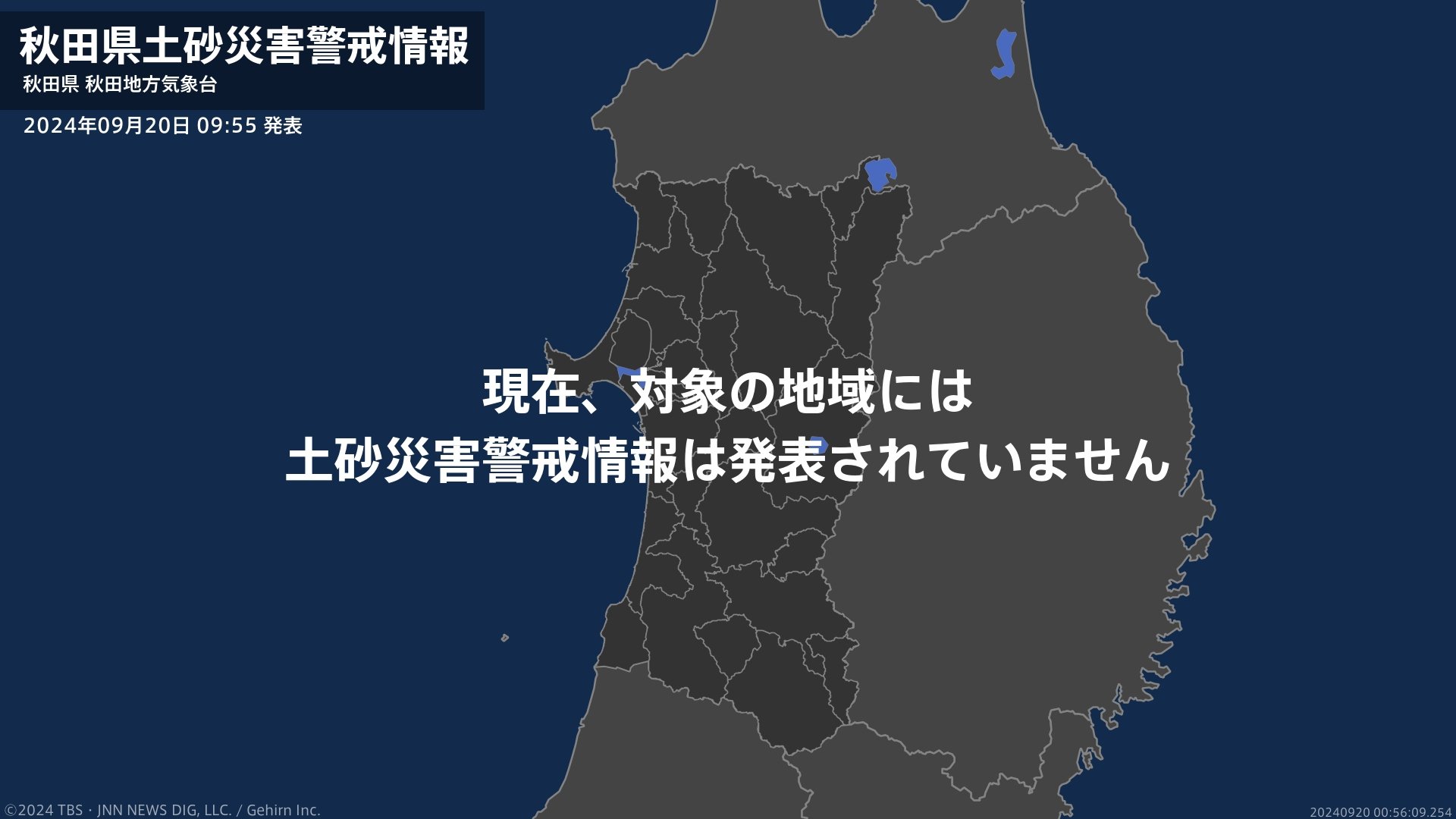 秋田県土砂災害警戒情報
秋田県 秋田地方気象台
2024年09月20日 09:55 発表

現在、対象の地域には
土砂災害警戒情報は発表されていません

©2024 TBS・JNN NEWS DIG, LLC. / Gehirn Inc.
20240920 00:56:09.254